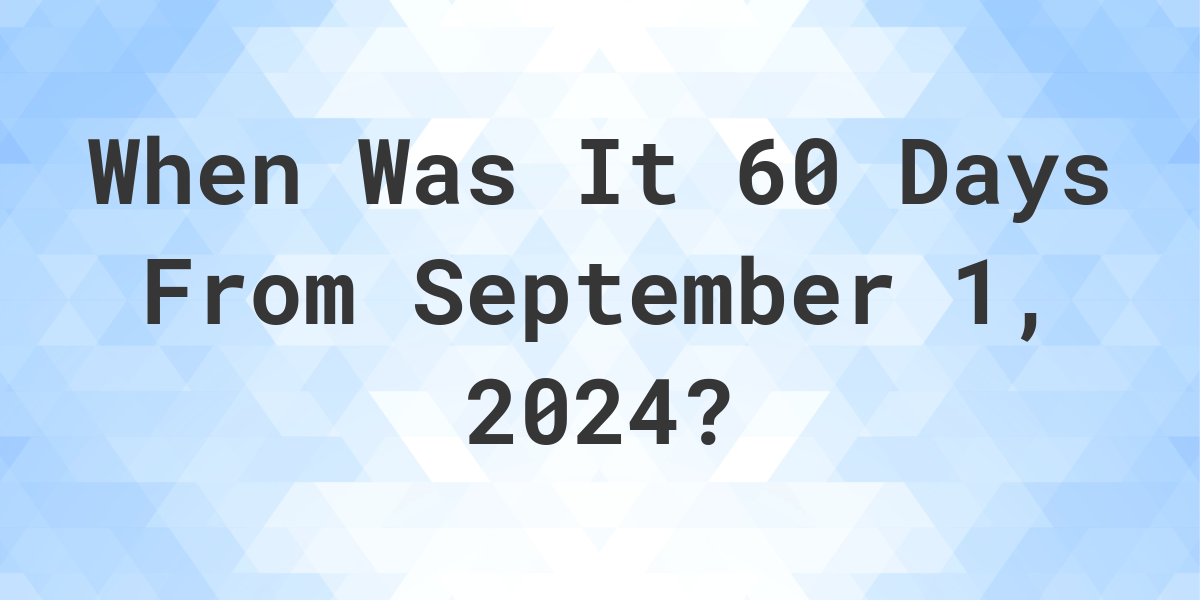 When Was It 60 Days From September 1, 2024?